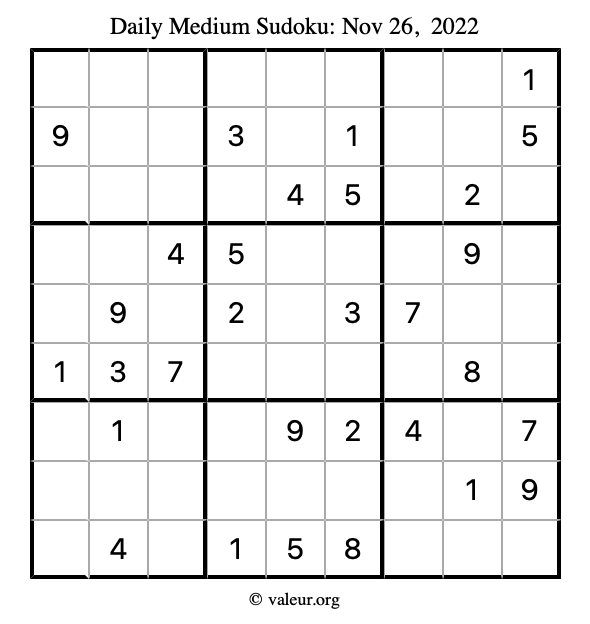 Daily Medium Sudoku: Nov 26, 2022

| | | | | | | | | |
|---|---|---|---|---|---|---|---|---|
| | | | | | | | | 1 |
| 9 | | | 3 | | 1 | | | 5 |
| | | | | 4 | 5 | | 2 | |
| | | 4 | 5 | | | | 9 | |
| | 9 | | 2 | | 3 | 7 | | |
| 1 | 3 | 7 | | | | | 8 | |
| | 1 | | | 9 | 2 | 4 | | 7 |
| | | | | | | | 1 | 9 |
| | 4 | | 1 | 5 | 8 | | | |

© valeur.org